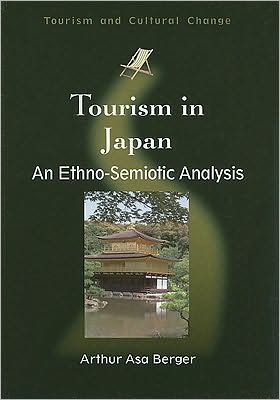 Tourism and Cultural Change

Tourism in Japan

An Ethno-Semiotic Analysis

Arthur Asa Berger